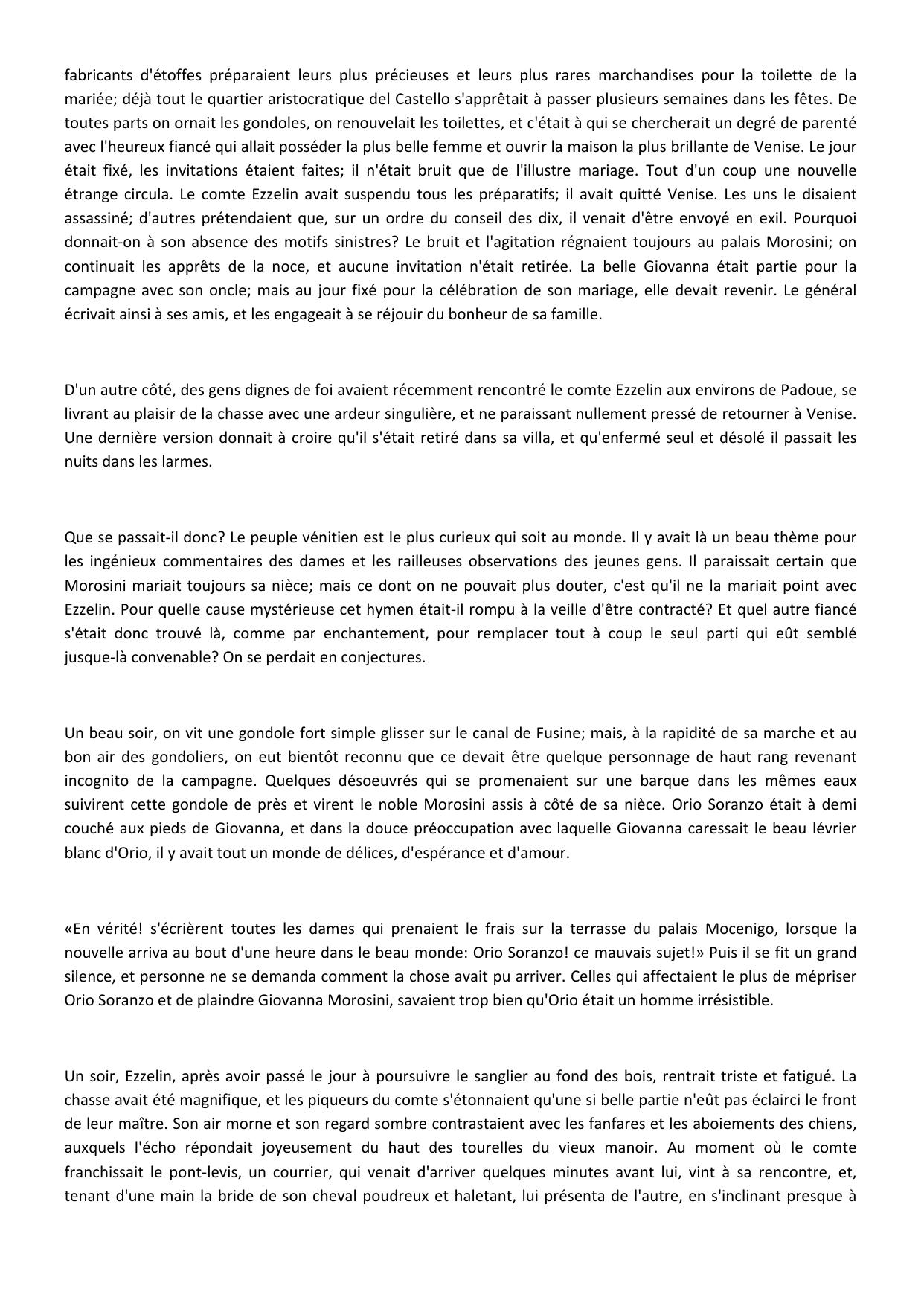 fabricants d'étoffes préparaient leurs plus précieuses et leurs plus rares marchandises pour la toilette de la mariée; déjà tout le quartier aristocratique del Castello s'apprêtait à passer plusieurs semaines dans les fêtes. De toutes parts on ornait les gondoles, on renouvelait les toilettes, et c'était à qui se chercherait un degré de parenté avec l'heureux fiancé qui allait posséder la plus belle femme et ouvrir la maison la plus brillante de Venise. Le jour était fixé, les invitations étaient faites; il n'était bruit que de l'illustre mariage. Tout d'un coup une nouvelle étrange circula. Le comte Ezzelin avait suspendu tous les préparatifs; il avait quitté Venise. Les uns le disaient assassiné; d'autres prétendaient que, sur un ordre du conseil des dix, il venait d'être envoyé en exil. Pourquoi donnait-on à son absence des motifs sinistres? Le bruit et l'agitation régnaient toujours au palais Morosini; on continuait les apprêts de la noce, et aucune invitation n'était retirée. La belle Giovanna était partie pour la campagne avec son oncle; mais au jour fixé pour la célébration de son mariage, elle devait revenir. Le général écrivait ainsi à ses amis, et les engageait à se réjouir du bonheur de sa famille.

D'un autre côté, des gens dignes de foi avaient récemment rencontré le comte Ezzelin aux environs de Padoue, se livrant au plaisir de la chasse avec une ardeur singulière, et ne paraissant nullement pressé de retourner à Venise. Une dernière version donnait à croire qu'il s'était retiré dans sa villa, et qu'enfermé seul et désolé il passait les nuits dans les larmes.

Que se passait-il donc? Le peuple vénitien est le plus curieux qui soit au monde. Il y avait là un beau thème pour les ingénieux commentaires des dames et les railleuses observations des jeunes gens. Il paraissait certain que Morosini mariait toujours sa nièce; mais ce dont on ne pouvait plus douter, c'est qu'il ne la mariait point avec Ezzelin. Pour quelle cause mystérieuse cet hymen était-il rompu à la veille d'être contracté? Et quel autre fiancé s'était donc trouvé là, comme par enchantement, pour remplacer tout à coup le seul parti qui eût semblé jusque-là convenable? On se perdait en conjectures.

Un beau soir, on vit une gondole fort simple glisser sur le canal de Fusine; mais, à la rapidité de sa marche et au bon air des gondoliers, on eut bientôt reconnu que ce devait être quelque personnage de haut rang revenant incognito de la campagne. Quelques désoeuvrés qui se promenaient sur une barque dans les mêmes eaux suivirent cette gondole de près et virent le noble Morosini assis à côté de sa nièce. Orio Soranzo était à demi couché aux pieds de Giovanna, et dans la douce préoccupation avec laquelle Giovanna caressait le beau lévrier blanc d'Orio, il y avait tout un monde de délices, d'espérance et d'amour.

«En vérité! s'écrièrent toutes les dames qui prenaient le frais sur la terrasse du palais Mocenigo, lorsque la nouvelle arriva au bout d'une heure dans le beau monde: Orio Soranzo! ce mauvais sujet!» Puis il se fit un grand silence, et personne ne se demanda comment la chose avait pu arriver. Celles qui affectaient le plus de mépriser Orio Soranzo et de plaindre Giovanna Morosini, savaient trop bien qu'Orio était un homme irrésistible.

Un soir, Ezzelin, après avoir passé le jour à poursuivre le sanglier au fond des bois, rentrait triste et fatigué. La chasse avait été magnifique, et les piqueurs du comte s'étonnaient qu'une si belle partie n'eût pas éclairci le front de leur maître. Son air morne et son regard sombre contrastaient avec les fanfares et les aboiements des chiens, auxquels l'écho répondait joyeusement du haut des tourelles du vieux manoir. Au moment où le comte franchissait le pont-levis, un courrier, qui venait d'arriver quelques minutes avant lui, vint à sa rencontre, et, tenant d'une main la bride de son cheval poudreux et haletant, lui présenta de l'autre, en s'inclinant presque à